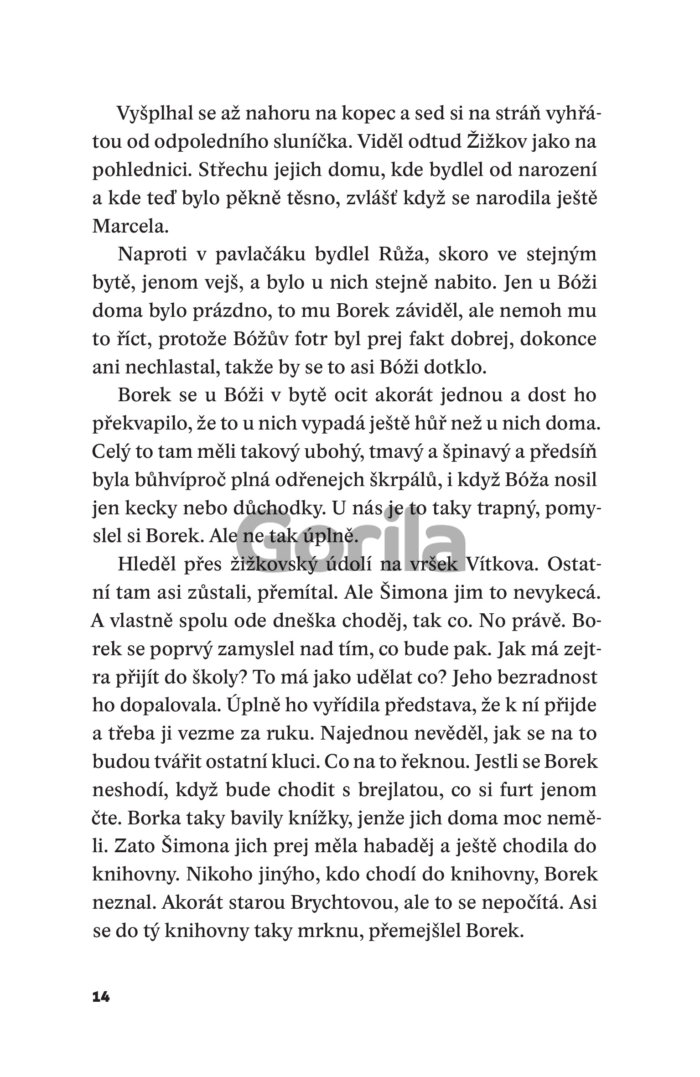 Vyšplhal se až nahoru na kopec a sed si na stráň vyhřátou od odpoledního sluníčka. Viděl odtud Žižkov jako na pohlednici. Střechu jejich domu, kde bydlel od narození a kde teď bylo pěkně těsno, zvlášť když se narodila ještě Marcela.

Naproti v pavlačáku bydlel Růža, skoro ve stejným bytě, jenom vejš, a bylo u nich stejně nabito. Jen u Bóži doma bylo prázdno, to mu Borek záviděl, ale nemoh mu to říct, protože Bóžův fotr byl prej fakt dobrej, dokonce ani nechlastal, takže by se to asi Bóži dotklo.

Borek se u Bóži v bytě ocit akorát jednou a dost ho překvapilo, že to u nich vypadá ještě hůř než u nich doma. Celý to tam měli takový ubohý, tmavý a špinavý a předsíň byla bůhvíproč plná odřenejch škrpálů, i když Bóža nosil jen kecky nebo důchodky. U nás je to taky trapný, pomyslel si Borek. Ale ne tak úplně.

Gorila

Hleděl přes žižkovský údolí na vršek Vítkova. Ostatní tam asi zůstali, přemítal. Ale Šimona jim to nevykecá. A vlastně spolu ode dneška choděj, tak co. No právě. Borek se poprvý zamyslel nad tím, co bude pak. Jak má zejtra přijít do školy? To má jako udělat co? Jeho bezradnost ho dopalovala. Úplně ho vyřídila představa, že k ní přijde a třeba ji vezme za ruku. Najednou nevěděl, jak se na to budou tvářit ostatní kluci. Co na to řeknou. Jestli se Borek neshodí, když bude chodit s brejlatou, co si furt jenom čte. Borka taky bavily knížky, jenže jich doma moc neměli. Zato Šimona jich prej měla habaděj a ještě chodila do knihovny. Nikoho jinýho, kdo chodí do knihovny, Borek neznal. Akorát starou Brychtovou, ale to se nepočítá. Asi se do tý knihovny taky mrknu, přemejšlel Borek.

14